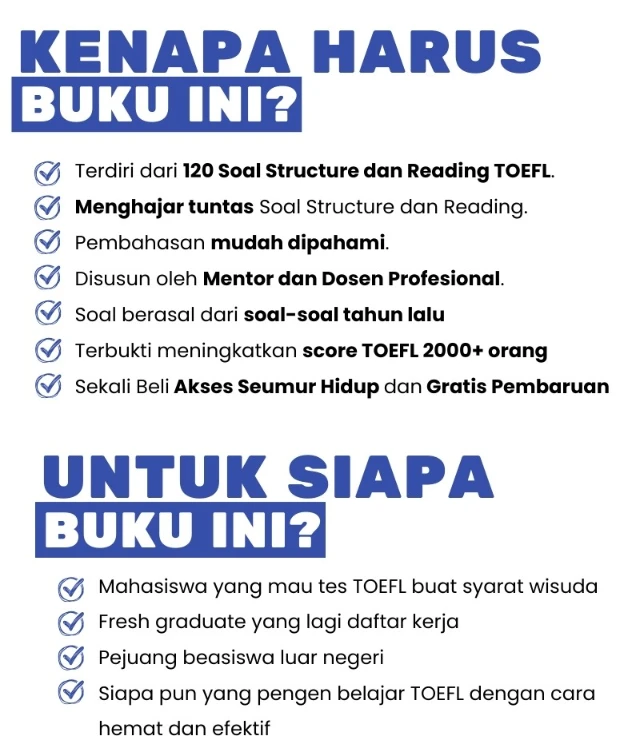 KENAPA HARUS
BUKU INI?

Terdiri dari 120 Soal Structure dan Reading TOEFL.
Menghajar tuntas Soal Structure dan Reading.
Pembahasan mudah dipahami.
Disusun oleh Mentor dan Dosen Profesional.
Soal berasal dari soal-soal tahun lalu
Terbukti meningkatkan score TOEFL 2000+ orang
Sekali Beli Akses Seumur Hidup dan Gratis Pembaruan

UNTUK SIAPA
BUKU INI?

Mahasiswa yang mau tes TOEFL buat syarat wisuda
Fresh graduate yang lagi daftar kerja
Pejuang beasiswa luar negeri
Siapa pun yang pengen belajar TOEFL dengan cara hemat dan efektif